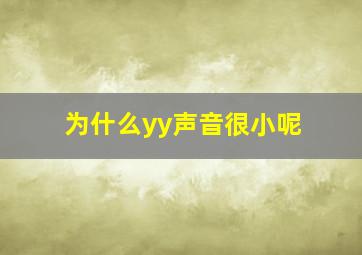 为什么yy声音很小呢